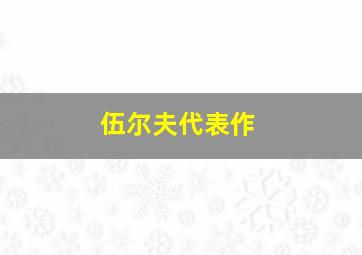 伍尔夫代表作